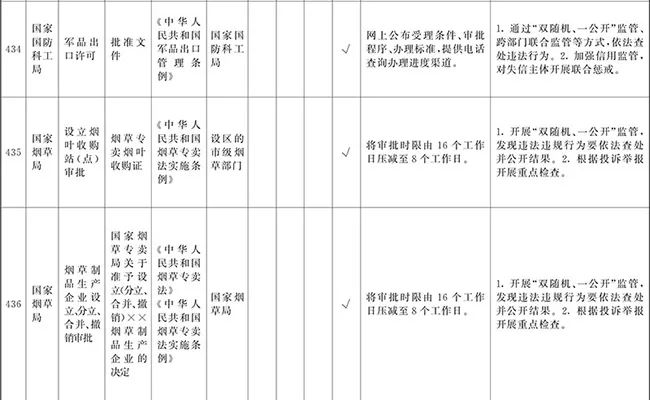 | 434 | 国家国防科工局 | 军品出口许可 | 批准文件 | 《中华人民共和国军品出口管理条例》 | 国家国防科工局 |  |  |  |  | √ | 网上公布受理条件、审批程序、办理标准，提供电话查询办理进度渠道。 | 1.通过“双随机、一公开”监管、跨部门联合监管等方式，依法查处违法行为。2.加强信用监管，对失信主体开展联合惩戒。 |
|---|---|---|---|---|---|---|---|---|---|---|---|---|
| 435 | 国家烟草局 | 设立烟叶收购站(点)审批 | 烟草专卖烟叶收购证 | 《中华人民共和国烟草专卖法实施条例》 | 设区的市级烟草部门 |  |  |  |  | √ | 将审批时限由16个工作日压减至8个工作日。 | 1.开展“双随机、一公开”监管，发现违法违规行为要依法查处并公开结果。2.根据投诉举报开展重点检查。 |
| 436 | 国家烟草局 | 烟草制品生产企业设立、分立、合并、撤销审批 | 国家烟草专卖局关于准予设立(分立、合并、撤销)××烟草制品生产企业的决定 | 《中华人民共和国烟草专卖法》《中华人民共和国烟草专卖法实施条例》 | 国家烟草局 |  |  |  |  | √ | 将审批时限由16个工作日压减至8个工作日。 | 1.开展“双随机、一公开”监管，发现违法违规行为要依法查处并公开结果。2.根据投诉举报开展重点检查。 |